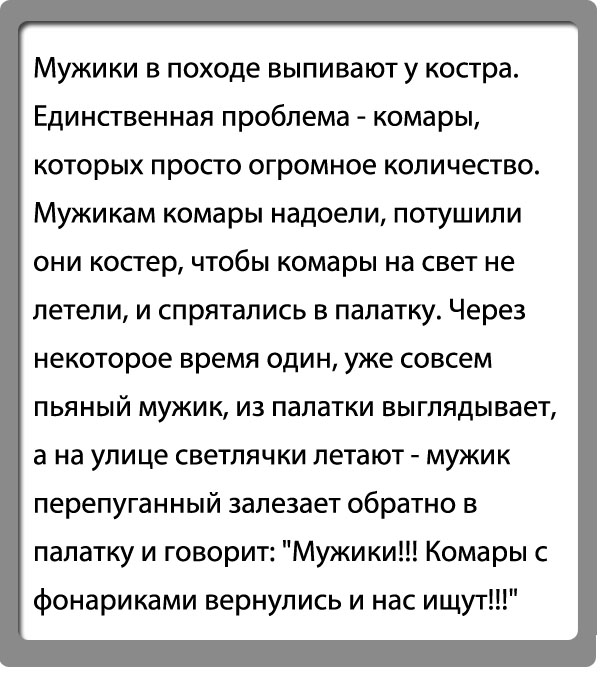 Мужики в походе выпивают у костра. Единственная проблема - комары, которых просто огромное количество. Мужикам комары надоели, потушили они костер, чтобы комары на свет не летели, и спрятались в палатку. Через некоторое время один, уже совсем пьяный мужик, из палатки выглядывает, а на улице светлячки летают - мужик перепуганный залезает обратно в палатку и говорит: "Мужики!!! Комары с фонариками вернулись и нас ищут!!!"